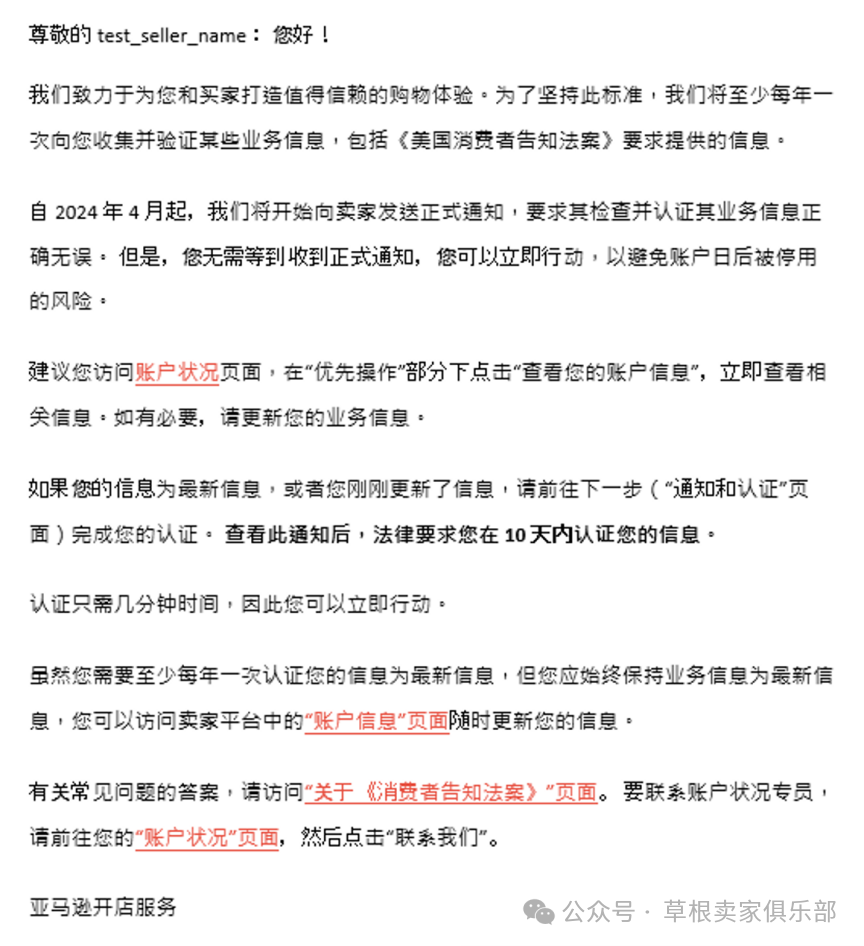 尊敬的 test_seller_name： 您好！

我们致力于为您和买家打造值得信赖的购物体验。为了坚持此标准，我们将至少每年一次向您收集并验证某些业务信息，包括《美国消费者告知法案》要求提供的信息。

自 2024 年 4 月起，我们将开始向卖家发送正式通知，要求其检查并认证其业务信息正确无误。但是，您无需等到收到正式通知，您可以立即行动，以避免账户日后被停用的风险。

建议您访问账户状况页面，在“优先操作”部分下点击“查看您的账户信息”，立即查看相关信息。如有必要，请更新您的业务信息。

如果您的信息为最新信息，或者您刚刚更新了信息，请前往下一步（“通知和认证”页面）完成您的认证。 查看此通知后，法律要求您在 10 天内认证您的信息。

认证只需几分钟时间，因此您可以立即行动。

虽然您需要至少每年一次认证您的信息为最新信息，但您应始终保持业务信息为最新信息，您可以访问卖家平台中的“账户信息”页面随时更新您的信息。

有关常见问题的答案，请访问“关于《消费者告知法案》”页面。要联系账户状况专员，请前往您的“账户状况”页面，然后点击“联系我们”。

亚马逊开店服务

公众号 · 草根卖家俱乐部